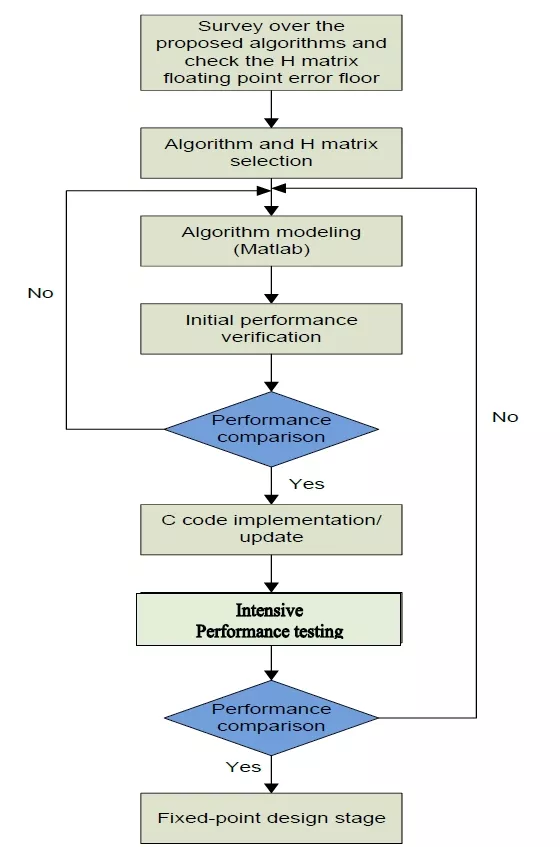 Survey over the proposed algorithms and check the H matrix floating point error floor

Algorithm and H matrix selection

Algorithm modeling (Matlab)

No

Initial performance verification

Performance comparison

No

Yes

C code implementation/ update

Intensive Performance testing

Performance comparison

Yes

Fixed-point design stage